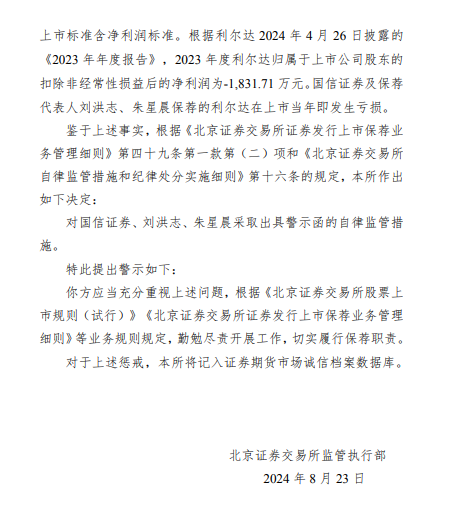 上市标准含净利润标准。根据利尔达 2024 年 4 月 26 日披露的《2023 年年度报告》，2023 年度利尔达归属于上市公司股东的扣除非经常性损益后的净利润为-1,831.71 万元。国信证券及保荐代表人刘洪志、朱星晨保荐的利尔达在上市当年即发生亏损。

鉴于上述事实，根据《北京证券交易所证券发行上市保荐业务管理细则》第四十九条第一款第（二）项和《北京证券交易所自律监管措施和纪律处分实施细则》第十六条的规定，本所作出如下决定：

对国信证券、刘洪志、朱星晨采取出具警示函的自律监管措施。

特此提出警示如下：

你方应当充分重视上述问题，根据《北京证券交易所股票上市规则（试行）》《北京证券交易所证券发行上市保荐业务管理细则》等业务规则规定，勤勉尽责开展工作，切实履行保荐职责。

对于上述惩戒，本所将记入证券期货市场诚信档案数据库。

北京证券交易所监管执行部

2024 年 8 月 23 日